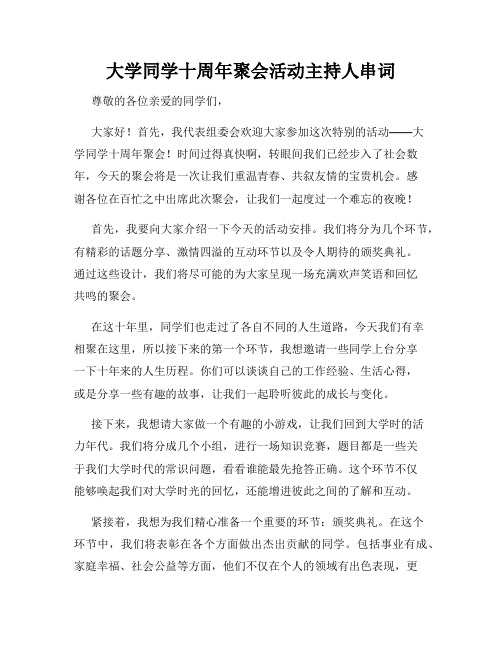 大学同学十周年聚会活动主持人串词

尊敬的各位亲爱的同学们，

大家好！首先，我代表组委会欢迎大家参加这次特别的活动——大学同学十周年聚会！时间过得真快啊，转眼间我们已经步入了社会数年，今天的聚会将是一次让我们重温青春、共叙友情的宝贵机会。感谢各位在百忙之中出席此次聚会，让我们一起度过一个难忘的夜晚！

首先，我要向大家介绍一下今天的活动安排。我们将分为几个环节，有精彩的话题分享、激情四溢的互动环节以及令人期待的颁奖典礼。通过这些设计，我们将尽可能的为大家呈现一场充满欢声笑语和回忆共鸣的聚会。

在这十年里，同学们也走过了各自不同的人生道路，今天我们有幸相聚在这里，所以接下来的第一个环节，我想邀请一些同学上台分享一下十年来的人生历程。你们可以谈谈自己的工作经验、生活心得，或是分享一些有趣的故事，让我们一起聆听彼此的成长与变化。

接下来，我想请大家做一个有趣的小游戏，让我们回到大学时的活力年代。我们将分成几个小组，进行一场知识竞赛，题目都是一些关于我们大学时代的常识问题，看看谁能最先抢答正确。这个环节不仅能够唤起我们对大学时光的回忆，还能增进彼此之间的了解和互动。

紧接着，我想为我们精心准备一个重要的环节：颁奖典礼。在这个环节中，我们将表彰在各个方面做出杰出贡献的同学。包括事业有成、家庭幸福、社会公益等方面，他们不仅在个人的领域有出色表现，更